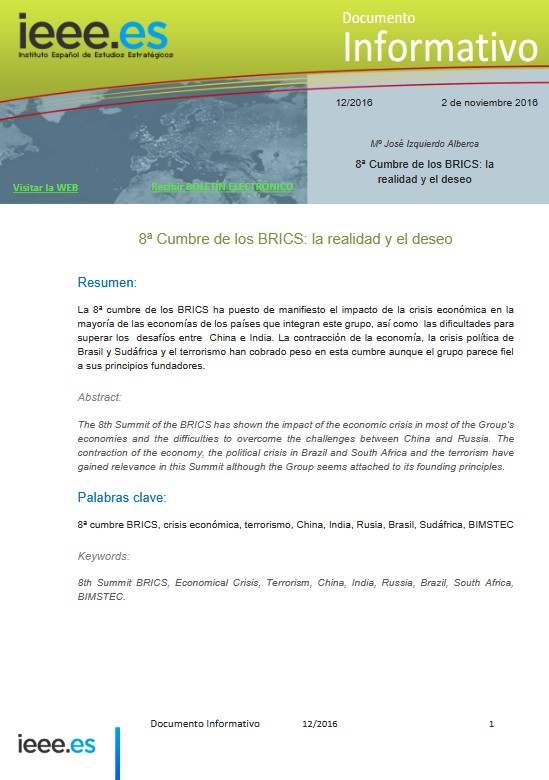 ieee.es
Instituto Español de Estudios Estratégicos

Documento
Informativo

12/2016 2 de noviembre 2016

Mª José Izquierdo Alberca

8ª Cumbre de los BRICS: la realidad y el deseo

Visitar la WEB

Recibir BOLETÍN ELECTRÓNICO

8ª Cumbre de los BRICS: la realidad y el deseo

Resumen:

La 8ª cumbre de los BRICS ha puesto de manifiesto el impacto de la crisis económica en la mayoría de las economías de los países que integran este grupo, así como las dificultades para superar los desafíos entre China e India. La contracción de la economía, la crisis política de Brasil y Sudáfrica y el terrorismo han cobrado peso en esta cumbre aunque el grupo parece fiel a sus principios fundadores.

Abstract:

The 8th Summit of the BRICS has shown the impact of the economic crisis in most of the Group's economies and the difficulties to overcome the challenges between China and Russia. The contraction of the economy, the political crisis in Brazil and South Africa and the terrorism have gained relevance in this Summit although the Group seems attached to its founding principles.

Palabras clave:

8ª cumbre BRICS, crisis económica, terrorismo, China, India, Rusia, Brasil, Sudáfrica, BIMSTEC

Keywords:

8th Summit BRICS, Economical Crisis, Terrorism, China, India, Russia, Brazil, South Africa, BIMSTEC.

Documento Informativo 12/2016 1

ieee.es